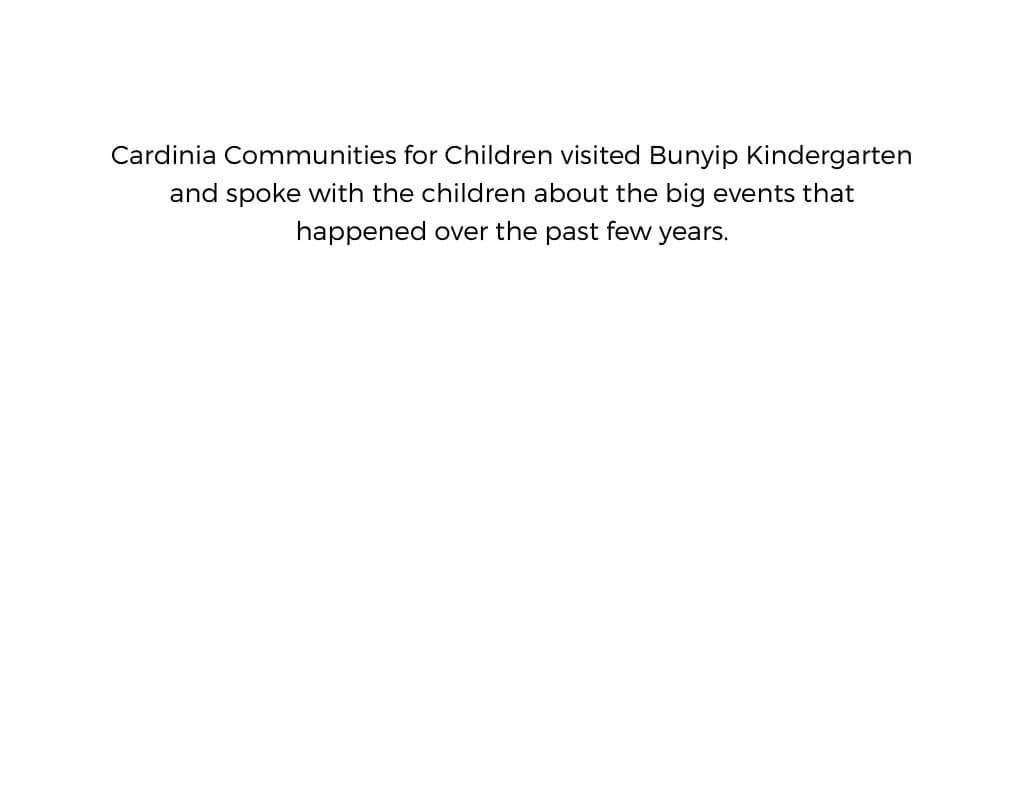 Cardinia Communities for Children visited Bunyip Kindergarten and spoke with the children about the big events that happened over the past few years.